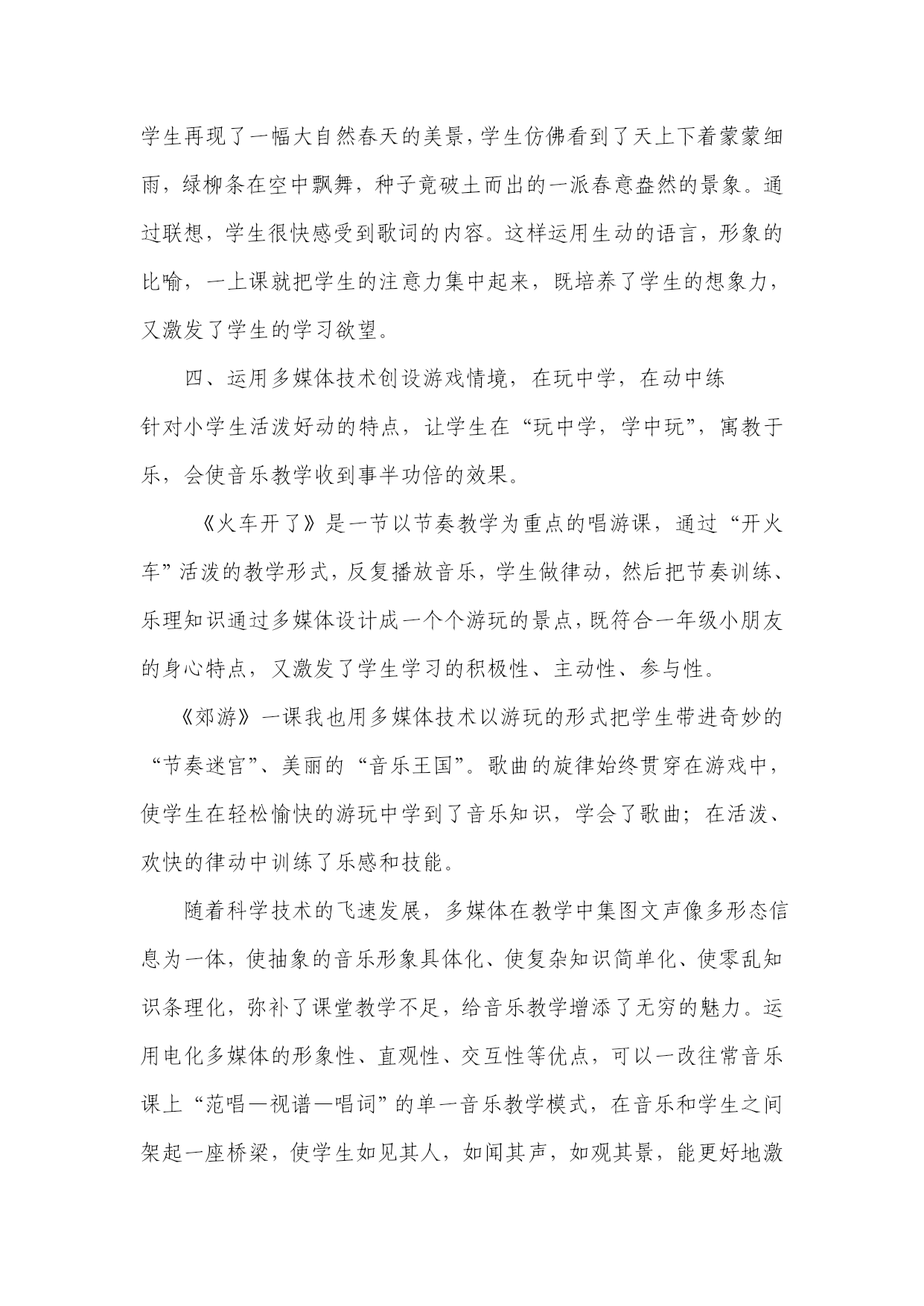 学生再现了一幅大自然春天的美景，学生仿佛看到了天上下着蒙蒙细雨，绿柳条在空中飘舞，种子竟破土而出的一派春意盎然的景象。通过联想，学生很快感受到歌词的内容。这样运用生动的语言，形象的比喻，一上课就把学生的注意力集中起来，既培养了学生的想象力，又激发了学生的学习欲望。

四、运用多媒体技术创设游戏情境，在玩中学，在动中练

针对小学生活泼好动的特点，让学生在“玩中学，学中玩”，寓教于乐，会使音乐教学收到事半功倍的效果。

《火车开了》是一节以节奏教学为重点的唱游课，通过“开火车”活泼的教学形式，反复播放音乐，学生做律动，然后把节奏训练、乐理知识通过多媒体设计成一个个游玩的景点，既符合一年级小朋友的身心特点，又激发了学生学习的积极性、主动性、参与性。

《郊游》一课我也用多媒体技术以游玩的形式把学生带进奇妙的“节奏迷宫”、美丽的“音乐王国”。歌曲的旋律始终贯穿在游戏中，使学生在轻松愉快的游玩中学到了音乐知识，学会了歌曲；在活泼、欢快的律动中训练了乐感和技能。

随着科学技术的飞速发展，多媒体在教学中集图文声像多形态信息为一体，使抽象的音乐形象具体化、使复杂知识简单化、使零乱知识条理化，弥补了课堂教学不足，给音乐教学增添了无穷的魅力。运用电化多媒体的形象性、直观性、交互性等优点，可以一改往常音乐课上“范唱—视谱—唱词”的单一音乐教学模式，在音乐和学生之间架起一座桥梁，使学生如见其人，如闻其声，如观其景，能更好地激